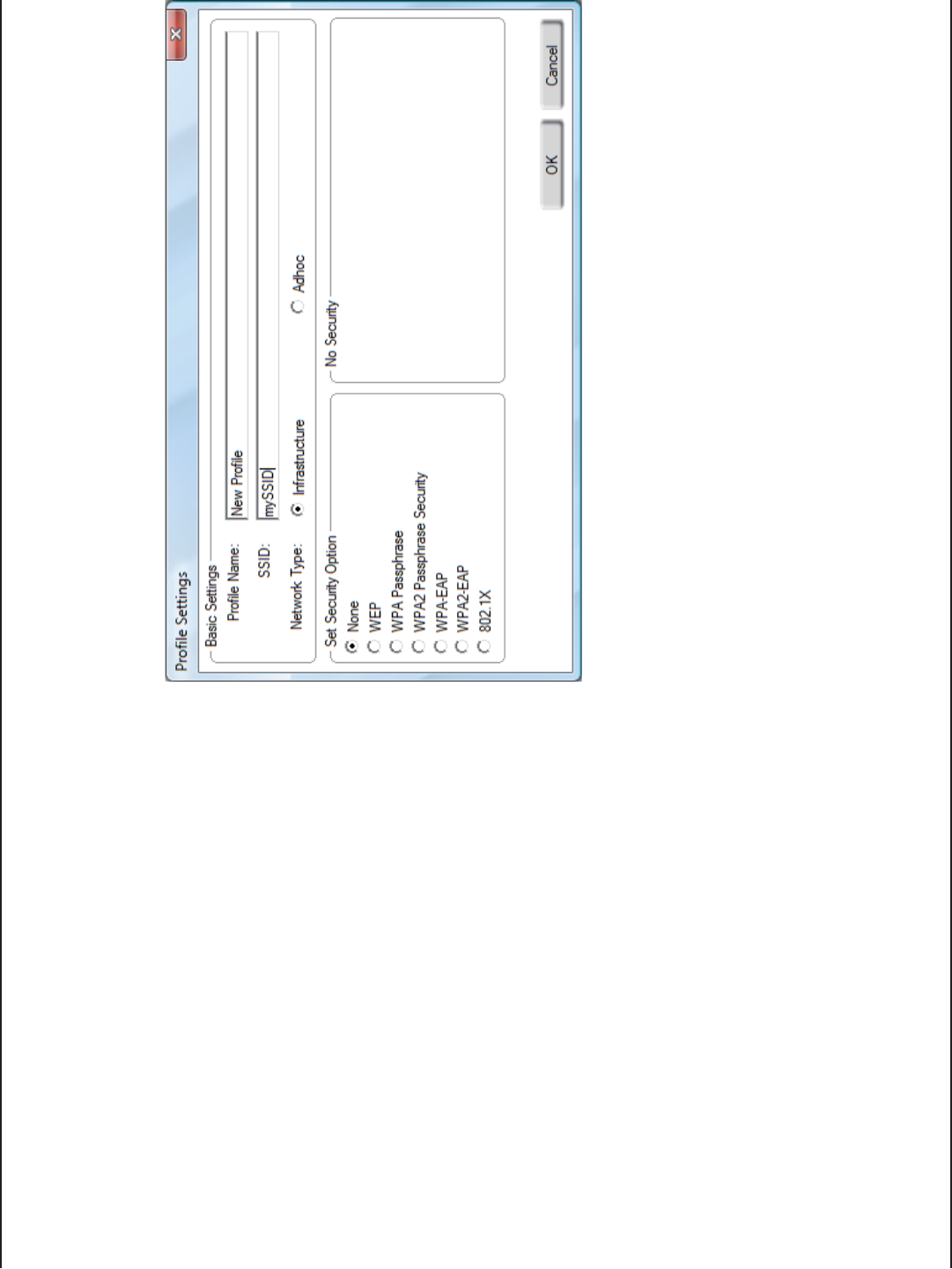 Profile Settings

X

Basic Settings

Profile Name: New Profile

SSID: mySSID

Network Type: Infrastructure Adhoc

Set Security Option

None

WEP

WPA Passphrase

WPA2 Passphrase Security

WPA-EAP

WPA2-EAP

802.1X

No Security

OK

Cancel